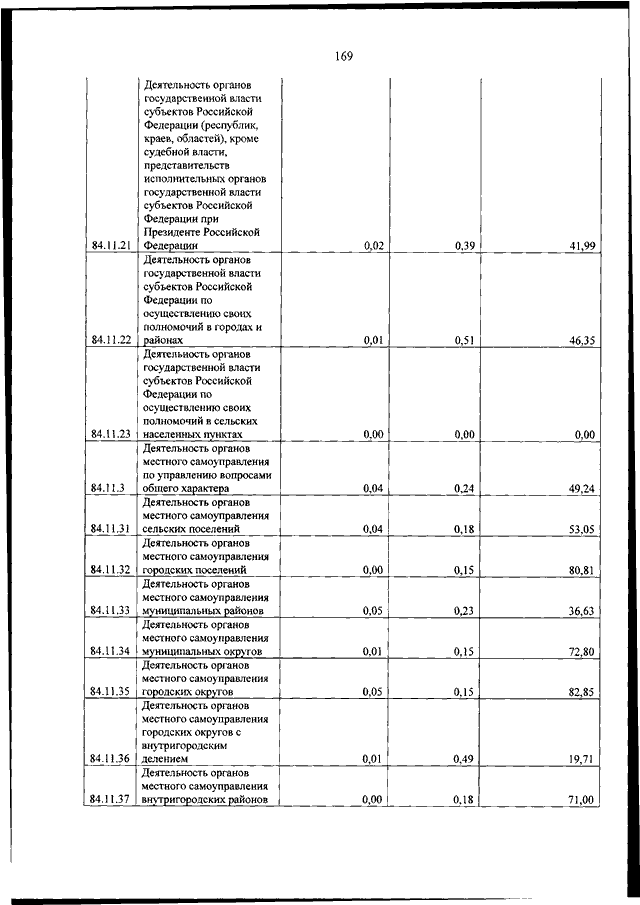 169

| | | | | |
|---|---|---|---|---|
| 84.11.21 | Деятельность органов государственной власти субъектов Российской Федерации (республик, краев, областей), кроме судебной власти, представительств исполнительных органов государственной власти субъектов Российской Федерации при Президенте Российской Федерации | 0,02 | 0,39 | 41,99 |
| 84.11.22 | Деятельность органов государственной власти субъектов Российской Федерации по осуществлению своих полномочий в городах и районах | 0,01 | 0,51 | 46,35 |
| 84.11.23 | Деятельность органов государственной власти субъектов Российской Федерации по осуществлению своих полномочий в сельских населенных пунктах | 0,00 | 0,00 | 0,00 |
| 84.11.3 | Деятельность органов местного самоуправления по управлению вопросами общего характера | 0,04 | 0,24 | 49,24 |
| 84.11.31 | Деятельность органов местного самоуправления сельских поселений | 0,04 | 0,18 | 53,05 |
| 84.11.32 | Деятельность органов местного самоуправления городских поселений | 0,00 | 0,15 | 80,81 |
| 84.11.33 | Деятельность органов местного самоуправления муниципальных районов | 0,05 | 0,23 | 36,63 |
| 84.11.34 | Деятельность органов местного самоуправления муниципальных округов | 0,01 | 0,15 | 72,80 |
| 84.11.35 | Деятельность органов местного самоуправления городских округов | 0,05 | 0,15 | 82,85 |
| 84.11.36 | Деятельность органов местного самоуправления городских округов с внутригородским делением | 0,01 | 0,49 | 19,71 |
| 84.11.37 | Деятельность органов местного самоуправления внутригородских районов | 0,00 | 0,18 | 71,00 |